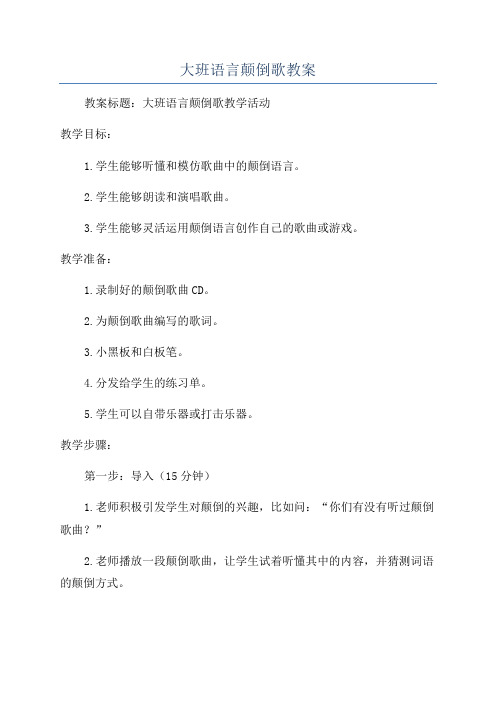 大班语言颠倒歌教案

教案标题：大班语言颠倒歌教学活动

教学目标：

1.学生能够听懂和模仿歌曲中的颠倒语言。

2.学生能够朗读和演唱歌曲。

3.学生能够灵活运用颠倒语言创作自己的歌曲或游戏。

教学准备：

1.录制好的颠倒歌曲CD。

2.为颠倒歌曲编写的歌词。

3.小黑板和白板笔。

4.分发给学生的练习单。

5.学生可以自带乐器或打击乐器。

教学步骤：

第一步：导入（15分钟）

1.老师积极引发学生对颠倒的兴趣，比如问：“你们有没有听过颠倒歌曲？”

2.老师播放一段颠倒歌曲，让学生试着听懂其中的内容，并猜测词语的颠倒方式。